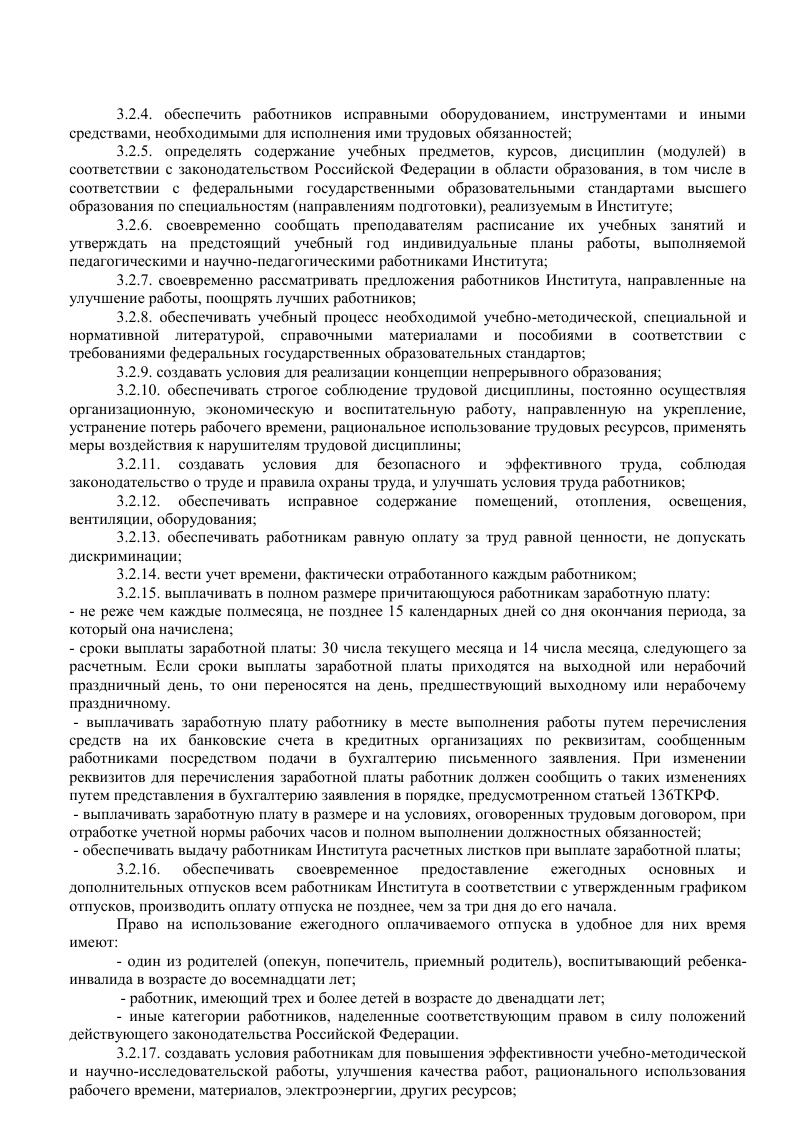 3.2.4. обеспечить работников исправными оборудованием, инструментами и иными средствами, необходимыми для исполнения ими трудовых обязанностей;

3.2.5. определять содержание учебных предметов, курсов, дисциплин (модулей) в соответствии с законодательством Российской Федерации в области образования, в том числе в соответствии с федеральными государственными образовательными стандартами высшего образования по специальностям (направлениям подготовки), реализуемым в Институте;

3.2.6. своевременно сообщать преподавателям расписание их учебных занятий и утверждать на предстоящий учебный год индивидуальные планы работы, выполняемой педагогическими и научно-педагогическими работниками Института;

3.2.7. своевременно рассматривать предложения работников Института, направленные на улучшение работы, поощрять лучших работников;

3.2.8. обеспечивать учебный процесс необходимой учебно-методической, специальной и нормативной литературой, справочными материалами и пособиями в соответствии с требованиями федеральных государственных образовательных стандартов;

3.2.9. создавать условия для реализации концепции непрерывного образования;

3.2.10. обеспечивать строгое соблюдение трудовой дисциплины, постоянно осуществляя организационную, экономическую и воспитательную работу, направленную на укрепление, устранение потерь рабочего времени, рациональное использование трудовых ресурсов, применять меры воздействия к нарушителям трудовой дисциплины;

3.2.11. создавать условия для безопасного и эффективного труда, соблюдая законодательство о труде и правила охраны труда, и улучшать условия труда работников;

3.2.12. обеспечивать исправное содержание помещений, отопления, освещения, вентиляции, оборудования;

3.2.13. обеспечивать работникам равную оплату за труд равной ценности, не допускать дискриминации;

3.2.14. вести учет времени, фактически отработанного каждым работником;

3.2.15. выплачивать в полном размере причитающуюся работникам заработную плату:
- не реже чем каждые полмесяца, не позднее 15 календарных дней со дня окончания периода, за который она начислена;
- сроки выплаты заработной платы: 30 числа текущего месяца и 14 числа месяца, следующего за расчетным. Если сроки выплаты заработной платы приходятся на выходной или нерабочий праздничный день, то они переносятся на день, предшествующий выходному или нерабочему праздничному.
- выплачивать заработную плату работнику в месте выполнения работы путем перечисления средств на их банковские счета в кредитных организациях по реквизитам, сообщенным работниками посредством подачи в бухгалтерию письменного заявления. При изменении реквизитов для перечисления заработной платы работник должен сообщить о таких изменениях путем представления в бухгалтерию заявления в порядке, предусмотренном статьей 136ТКРФ.
- выплачивать заработную плату в размере и на условиях, оговоренных трудовым договором, при отработке учетной нормы рабочих часов и полном выполнении должностных обязанностей;
- обеспечивать выдачу работникам Института расчетных листков при выплате заработной платы;

3.2.16. обеспечивать своевременное предоставление ежегодных основных и дополнительных отпусков всем работникам Института в соответствии с утвержденным графиком отпусков, производить оплату отпуска не позднее, чем за три дня до его начала.

Право на использование ежегодного оплачиваемого отпуска в удобное для них время имеют:

- один из родителей (опекун, попечитель, приемный родитель), воспитывающий ребенка-инвалида в возрасте до восемнадцати лет;

- работник, имеющий трех и более детей в возрасте до двенадцати лет;

- иные категории работников, наделенные соответствующим правом в силу положений действующего законодательства Российской Федерации.

3.2.17. создавать условия работникам для повышения эффективности учебно-методической и научно-исследовательской работы, улучшения качества работ, рационального использования рабочего времени, материалов, электроэнергии, других ресурсов;